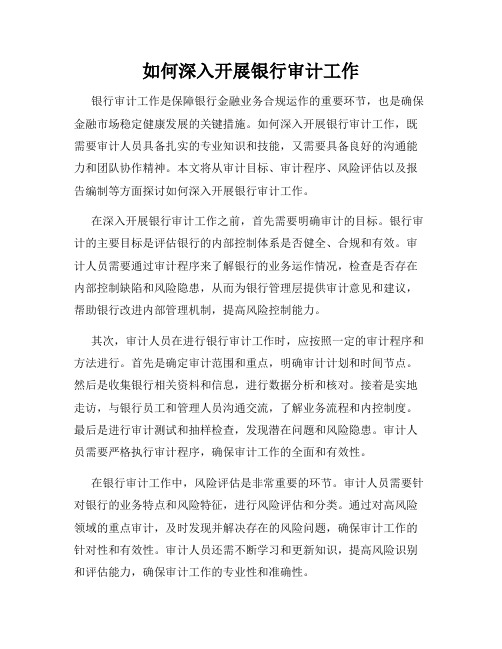 如何深入开展银行审计工作

银行审计工作是保障银行金融业务合规运作的重要环节，也是确保金融市场稳定健康发展的关键措施。如何深入开展银行审计工作，既需要审计人员具备扎实的专业知识和技能，又需要具备良好的沟通能力和团队协作精神。本文将从审计目标、审计程序、风险评估以及报告编制等方面探讨如何深入开展银行审计工作。

在深入开展银行审计工作之前，首先需要明确审计的目标。银行审计的主要目标是评估银行的内部控制体系是否健全、合规和有效。审计人员需要通过审计程序来了解银行的业务运作情况，检查是否存在内部控制缺陷和风险隐患，从而为银行管理层提供审计意见和建议，帮助银行改进内部管理机制，提高风险控制能力。

其次，审计人员在进行银行审计工作时，应按照一定的审计程序和方法进行。首先是确定审计范围和重点，明确审计计划和时间节点。然后是收集银行相关资料和信息，进行数据分析和核对。接着是实地走访，与银行员工和管理人员沟通交流，了解业务流程和内控制度。最后是进行审计测试和抽样检查，发现潜在问题和风险隐患。审计人员需要严格执行审计程序，确保审计工作的全面和有效性。

在银行审计工作中，风险评估是非常重要的环节。审计人员需要针对银行的业务特点和风险特征，进行风险评估和分类。通过对高风险领域的重点审计，及时发现并解决存在的风险问题，确保审计工作的针对性和有效性。审计人员还需不断学习和更新知识，提高风险识别和评估能力，确保审计工作的专业性和准确性。